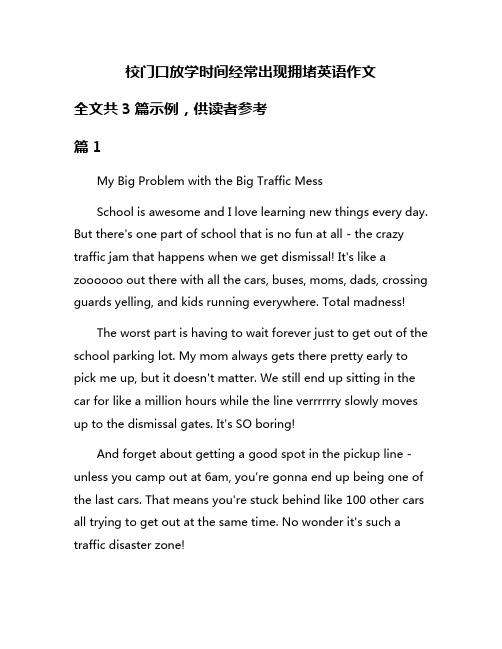 校门口放学时间经常出现拥堵英语作文

全文共 3 篇示例，供读者参考

篇 1

My Big Problem with the Big Traffic Mess

School is awesome and I love learning new things every day. But there's one part of school that is no fun at all - the crazy traffic jam that happens when we get dismissal! It's like a zoooooo out there with all the cars, buses, moms, dads, crossing guards yelling, and kids running everywhere. Total madness!

The worst part is having to wait forever just to get out of the school parking lot. My mom always gets there pretty early to pick me up, but it doesn't matter. We still end up sitting in the car for like a million hours while the line verrrrrry slowly moves up to the dismissal gates. It's SO boring!

And forget about getting a good spot in the pickup line - unless you camp out at 6am, you're gonna end up being one of the last cars. That means you're stuck behind like 100 other cars all trying to get out at the same time. No wonder it's such a traffic disaster zone!